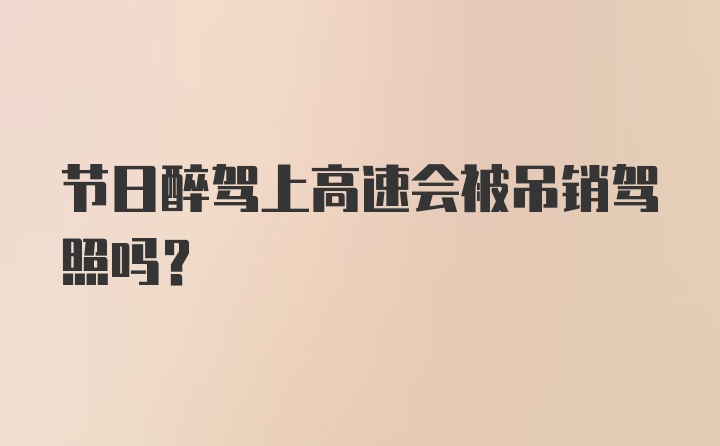 节日醉驾上高速会被吊销驾照吗?